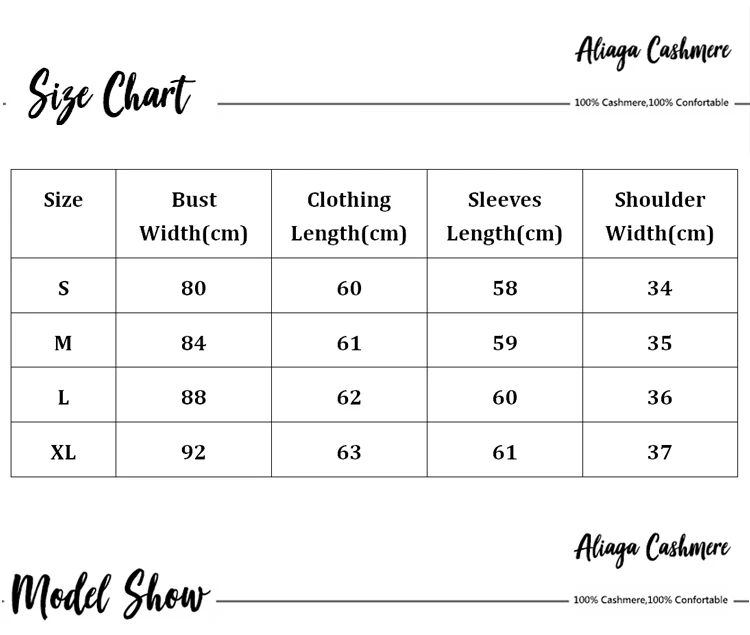 Aliaga Cashmere

Size Chart

100% Cashmere,100% Confortable

| Size | Bust Width(cm) | Clothing Length(cm) | Sleeves Length(cm) | Shoulder Width(cm) |
|---|---|---|---|---|
| S | 80 | 60 | 58 | 34 |
| M | 84 | 61 | 59 | 35 |
| L | 88 | 62 | 60 | 36 |
| XL | 92 | 63 | 61 | 37 |

Aliaga Cashmere

Model Show

100% Cashmere,100% Confortable